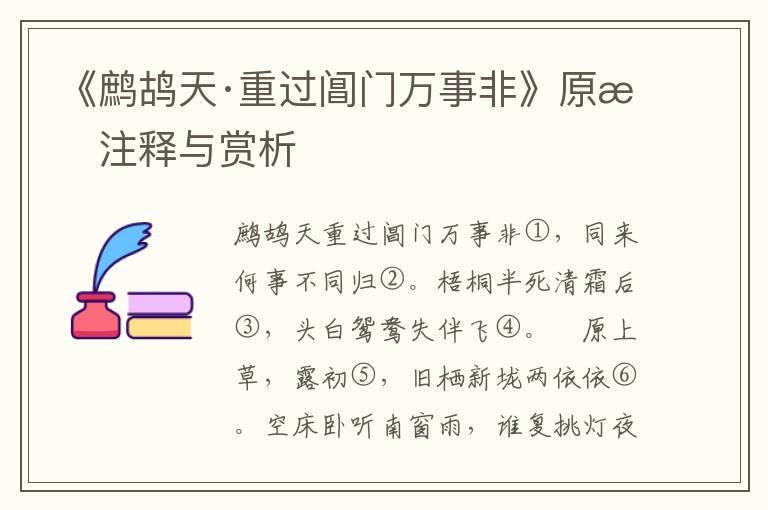 《鹧鸪天·重过阊门万事非》原æ 注释与赏析

鹧鸪天重过阊门万事非①，同来何事不同归②。梧桐半死清霜后③，头白鸳鸯失伴飞④。　原上草，露初⑤，旧栖新垅两依依⑥。空床卧听南窗雨，谁复挑灯夜